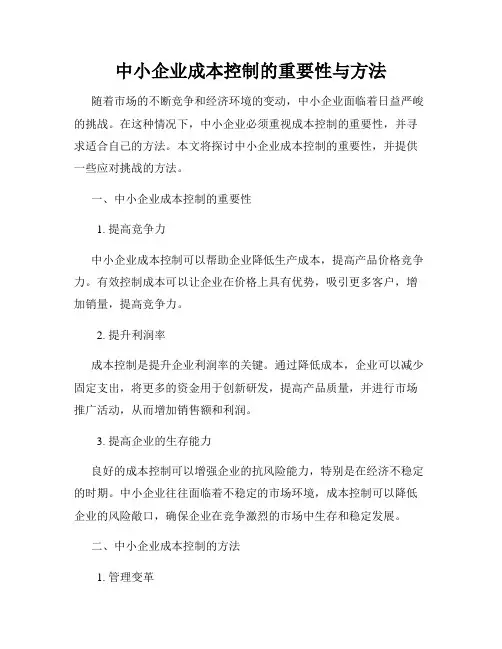 中小企业成本控制的重要性与方法

随着市场的不断竞争和经济环境的变动，中小企业面临着日益严峻的挑战。在这种情况下，中小企业必须重视成本控制的重要性，并寻求适合自己的方法。本文将探讨中小企业成本控制的重要性，并提供一些应对挑战的方法。

一、中小企业成本控制的重要性

1. 提高竞争力

中小企业成本控制可以帮助企业降低生产成本，提高产品价格竞争力。有效控制成本可以让企业在价格上具有优势，吸引更多客户，增加销量，提高竞争力。

2. 提升利润率

成本控制是提升企业利润率的关键。通过降低成本，企业可以减少固定支出，将更多的资金用于创新研发，提高产品质量，并进行市场推广活动，从而增加销售额和利润。

3. 提高企业的生存能力

良好的成本控制可以增强企业的抗风险能力，特别是在经济不稳定的时期。中小企业往往面临着不稳定的市场环境，成本控制可以降低企业的风险敞口，确保企业在竞争激烈的市场中生存和稳定发展。

二、中小企业成本控制的方法

1. 管理变革